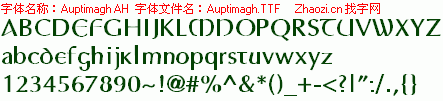 字体名称：Auptimagh AH 字体文件名：Auptimagh.TTF Zhaozi.cn 找字网

ABCDEFGHIJKLMNOPQRSTUVWXYZ

abcdefghijklmnopqrstuvwxyz

1234567890~!@#%^&*()_+-<?|":/.,{}